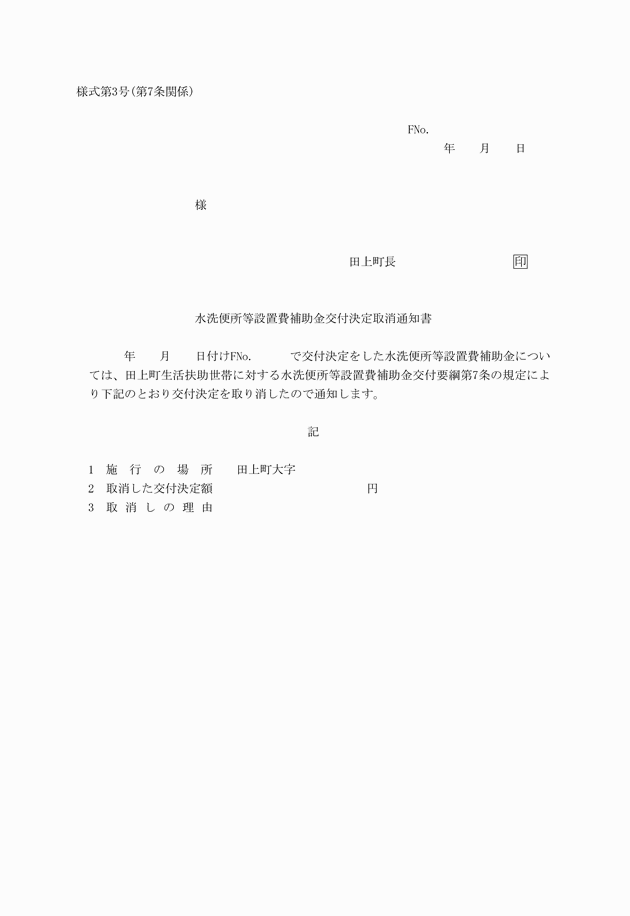 様式第3号(第7条関係)

FNo.
年　月　日

様

田上町長　　　　　　印

水洗便所等設置費補助金交付決定取消通知書

年　月　日付けFNo.　　で交付決定をした水洗便所等設置費補助金については、田上町生活扶助世帯に対する水洗便所等設置費補助金交付要綱第7条の規定により下記のとおり交付決定を取り消したので通知します。

記

1　施　行　の　場　所　　田上町大字
2　取消した交付決定額　　　　　　　円
3　取　消　し　の　理　由